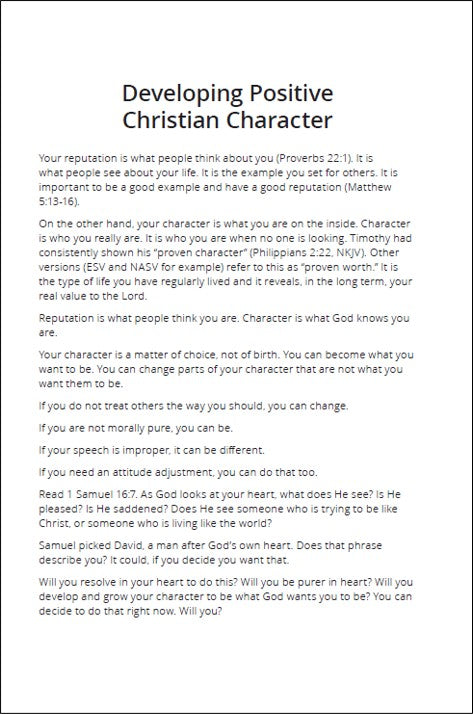 Developing Positive Christian Character

Your reputation is what people think about you (Proverbs 22:1). It is what people see about your life. It is the example you set for others. It is important to be a good example and have a good reputation (Matthew 5:13-16).

On the other hand, your character is what you are on the inside. Character is who you really are. It is who you are when no one is looking. Timothy had consistently shown his "proven character" (Philippians 2:22, NKJV). Other versions (ESV and NASV for example) refer to this as "proven worth." It is the type of life you have regularly lived and it reveals, in the long term, your real value to the Lord.

Reputation is what people think you are. Character is what God knows you are.

Your character is a matter of choice, not of birth. You can become what you want to be. You can change parts of your character that are not what you want them to be.

If you do not treat others the way you should, you can change.

If you are not morally pure, you can be.

If your speech is improper, it can be different.

If you need an attitude adjustment, you can do that too.

Read 1 Samuel 16:7. As God looks at your heart, what does He see? Is He pleased? Is He saddened? Does He see someone who is trying to be like Christ, or someone who is living like the world?

Samuel picked David, a man after God's own heart. Does that phrase describe you? It could, if you decide you want that.

Will you resolve in your heart to do this? Will you be purer in heart? Will you develop and grow your character to be what God wants you to be? You can decide to do that right now. Will you?